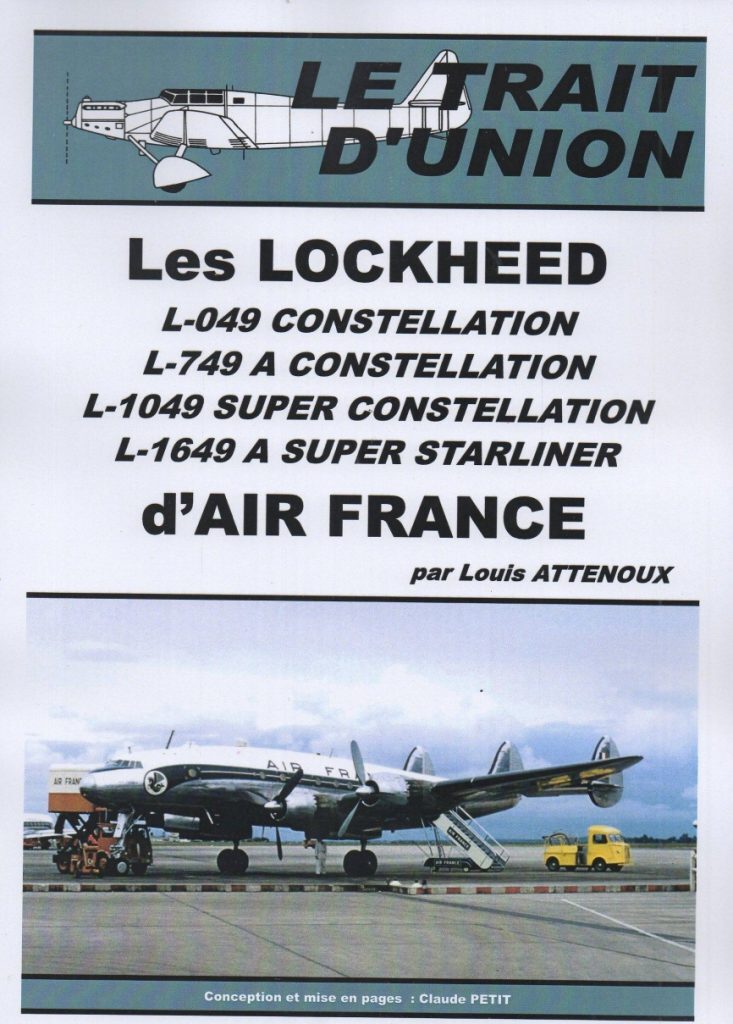 LE TRAIT D'UNION

Les LOCKHEED

L-049 CONSTELLATION

L-749 A CONSTELLATION

L-1049 SUPER CONSTELLATION

L-1649 A SUPER STARLINER

d'AIR FRANCE

par Louis ATTENOUX

Conception et mise en pages : Claude PETIT